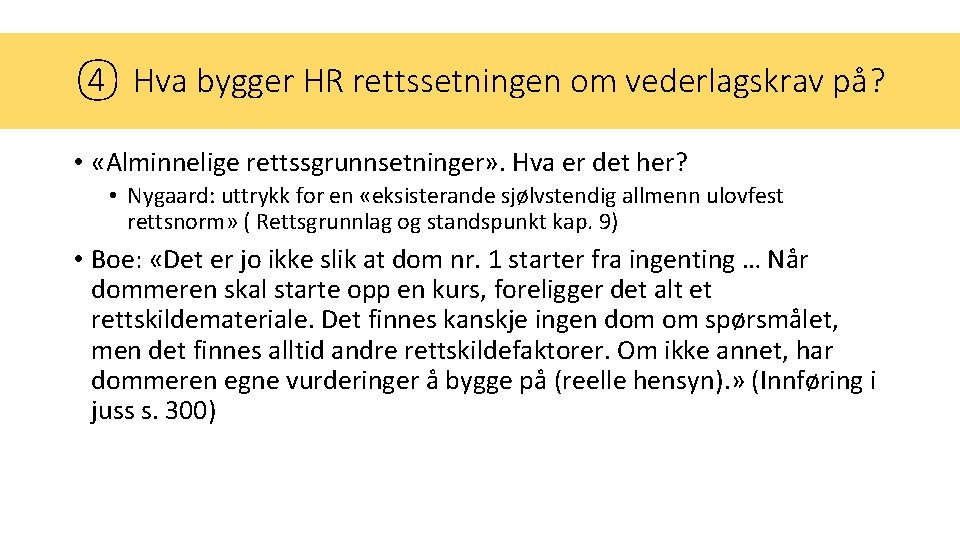 ④ Hva bygger HR rettssetningen om vederlagskrav på?

• «Alminnelige rettssgrunnsetninger». Hva er det her?

• Nygaard: uttrykk for en «eksisterande sjølvstendig allmenn ulovfest rettsnorm» ( Rettsgrunnlag og standspunkt kap. 9)

• Boe: «Det er jo ikke slik at dom nr. 1 starter fra ingenting … Når dommeren skal starte opp en kurs, foreligger det alt et rettskildemateriale. Det finnes kanskje ingen dom om spørsmålet, men det finnes alltid andre rettskildefaktorer. Om ikke annet, har dommeren egne vurderinger å bygge på (reelle hensyn).» (Innføring i juss s. 300)